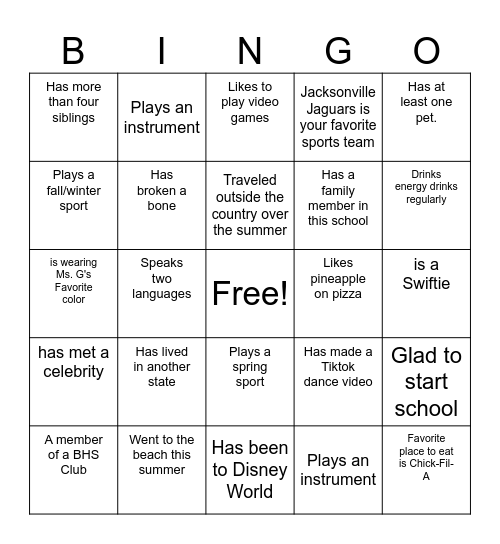 | B | I | N | G | O |
|---|---|---|---|---|
| Has more than four siblings | Plays an instrument | Likes to play video games | Jacksonville Jaguars is your favorite sports team | Has at least one pet. |
| Plays a fall/winter sport | Has broken a bone | Traveled outside the country over the summer | Has a family member in this school | Drinks energy drinks regularly |
| is wearing Ms. G's Favorite color | Speaks two languages | Free! | Likes pineapple on pizza | is a Swiftie |
| has met a celebrity | Has lived in another state | Plays a spring sport | Has made a Tiktok dance video | Glad to start school |
| A member of a BHS Club | Went to the beach this summer | Has been to Disney World | Plays an instrument | Favorite place to eat is Chick-Fil-A |